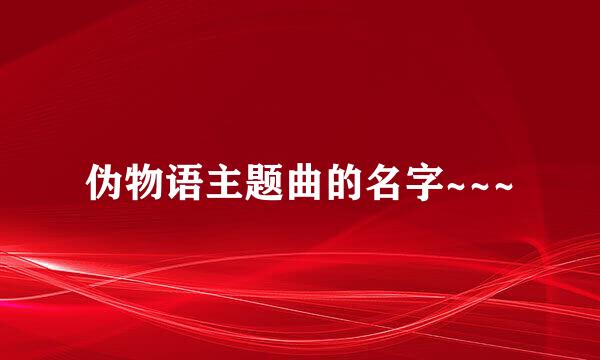 伪物语主题曲的名字~~~